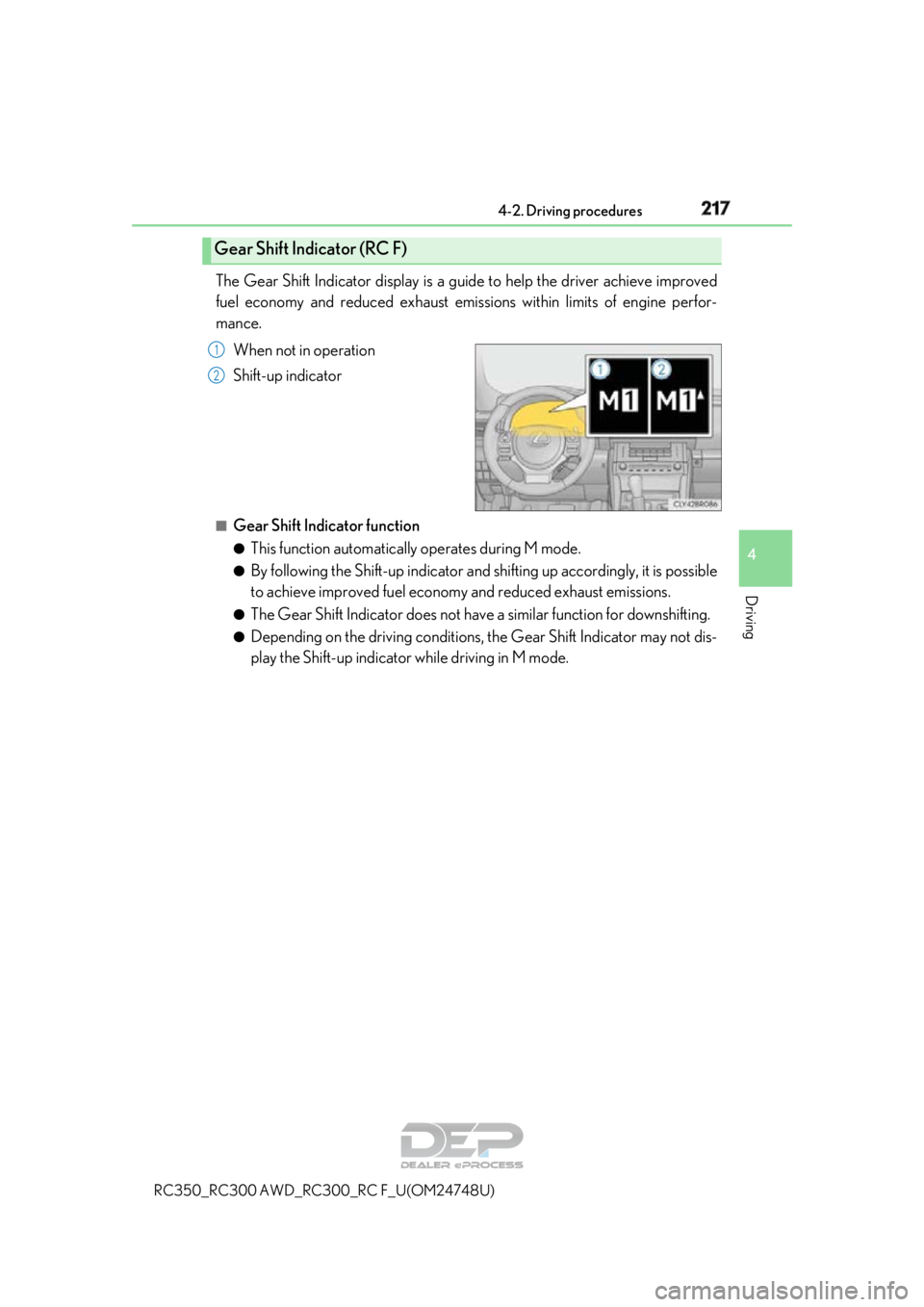 4-2. Driving procedures 217

Gear Shift Indicator (RC F)

The Gear Shift Indicator display is a guide to help the driver achieve improved fuel economy and reduced exhaust emissions within limits of engine performance.

1 When not in operation

2 Shift-up indicator

1 2 M1 M1

CLY42BR086

■ Gear Shift Indicator function

● This function automatically operates during M mode.

● By following the Shift-up indicator and shifting up accordingly, it is possible to achieve improved fuel economy and reduced exhaust emissions.

● The Gear Shift Indicator does not have a similar function for downshifting.

● Depending on the driving conditions, the Gear Shift Indicator may not display the Shift-up indicator while driving in M mode.

4

Driving

DEP DEALER ePROCESS

RC350_RC300 AWD_RC300_RC F_U(OM24748U)

carmanualsonline.info